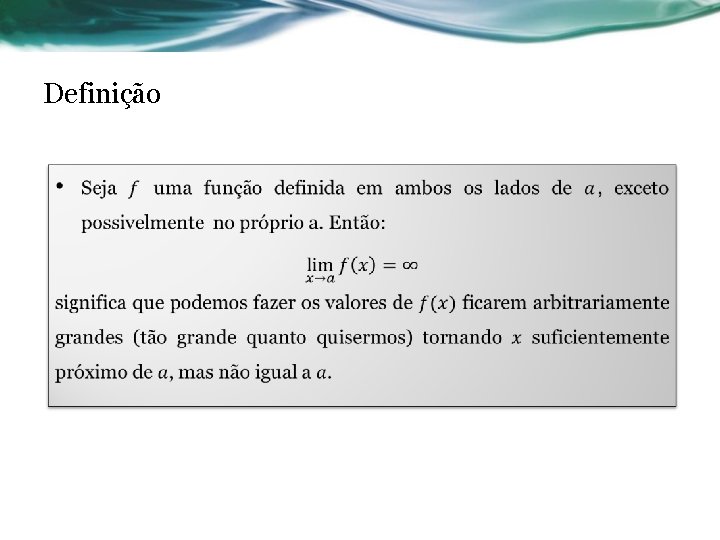 Definição

• Seja $f$ uma função definida em ambos os lados de $a$, exceto possivelmente no próprio a. Então:

$\lim_{x \to a} f(x) = \infty$

significa que podemos fazer os valores de $f(x)$ ficarem arbitrariamente grandes (tão grande quanto quisermos) tornando $x$ suficientemente próximo de $a$, mas não igual a $a$.